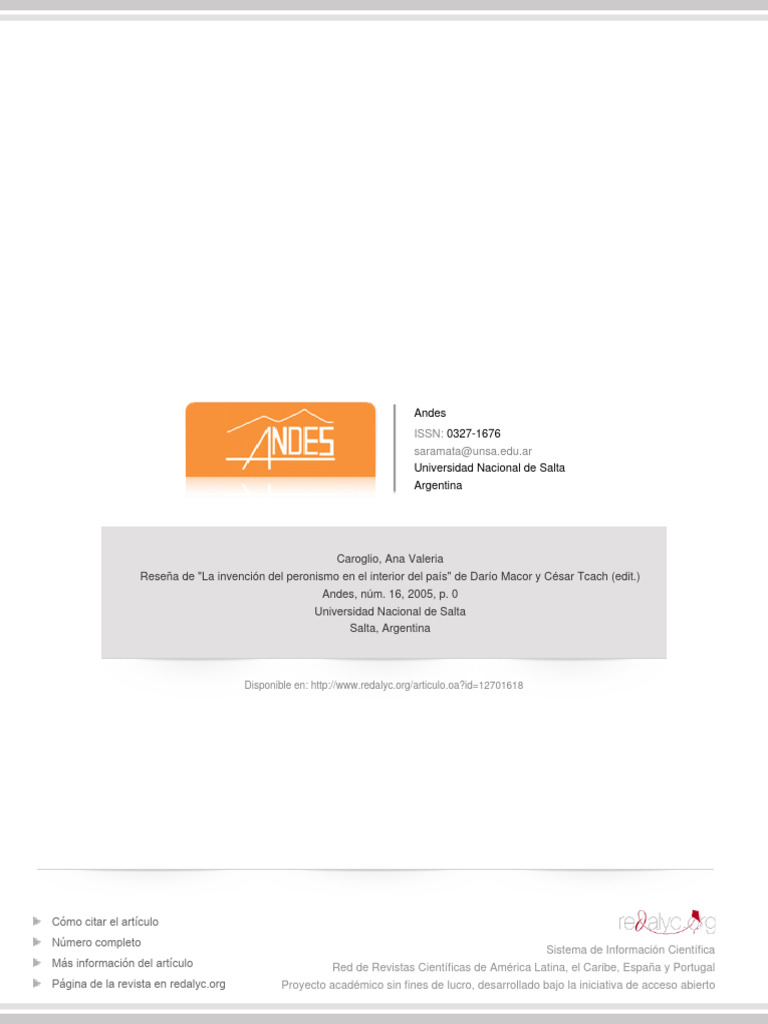 ANDES

Andes
ISSN: 0327-1676
saramata@unsa.edu.ar
Universidad Nacional de Salta
Argentina

Caroglio, Ana Valeria
Reseña de "La invención del peronismo en el interior del país" de Darío Macor y César Tcach (edit.)
Andes, núm. 16, 2005, p. 0
Universidad Nacional de Salta
Salta, Argentina

Disponible en: http://www.redalyc.org/articulo.oa?id=12701618

Cómo citar el artículo
Número completo
Más información del artículo
Página de la revista en redalyc.org

redalyc.org
Sistema de Información Científica
Red de Revistas Científicas de América Latina, el Caribe, España y Portugal
Proyecto académico sin fines de lucro, desarrollado bajo la iniciativa de acceso abierto